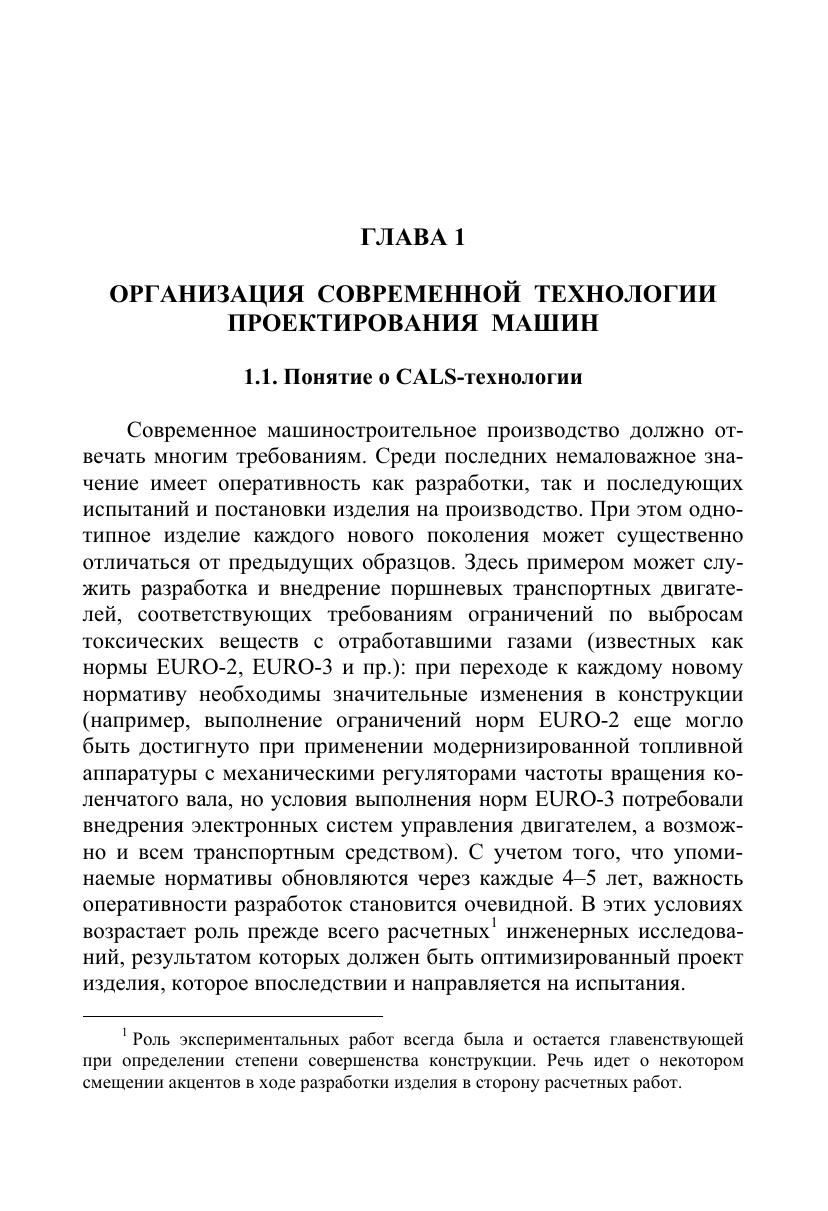 ГЛАВА 1

ОРГАНИЗАЦИЯ СОВРЕМЕННОЙ ТЕХНОЛОГИИ ПРОЕКТИРОВАНИЯ МАШИН

1.1. Понятие о CALS-технологии

Современное машиностроительное производство должно отвечать многим требованиям. Среди последних немаловажное значение имеет оперативность как разработки, так и последующих испытаний и постановки изделия на производство. При этом однотипное изделие каждого нового поколения может существенно отличаться от предыдущих образцов. Здесь примером может служить разработка и внедрение поршневых транспортных двигателей, соответствующих требованиям ограничений по выбросам токсических веществ с отработавшими газами (известных как нормы EURO-2, EURO-3 и пр.): при переходе к каждому новому нормативу необходимы значительные изменения в конструкции (например, выполнение ограничений норм EURO-2 еще могло быть достигнуто при применении модернизированной топливной аппаратуры с механическими регуляторами частоты вращения коленчатого вала, но условия выполнения норм EURO-3 потребовали внедрения электронных систем управления двигателем, а возможно и всем транспортным средством). С учетом того, что упоминаемые нормативы обновляются через каждые 4–5 лет, важность оперативности разработок становится очевидной. В этих условиях возрастает роль прежде всего расчетных$^1$ инженерных исследований, результатом которых должен быть оптимизированный проект изделия, которое впоследствии и направляется на испытания.

$^1$ Роль экспериментальных работ всегда была и остается главенствующей при определении степени совершенства конструкции. Речь идет о некотором смещении акцентов в ходе разработки изделия в сторону расчетных работ.